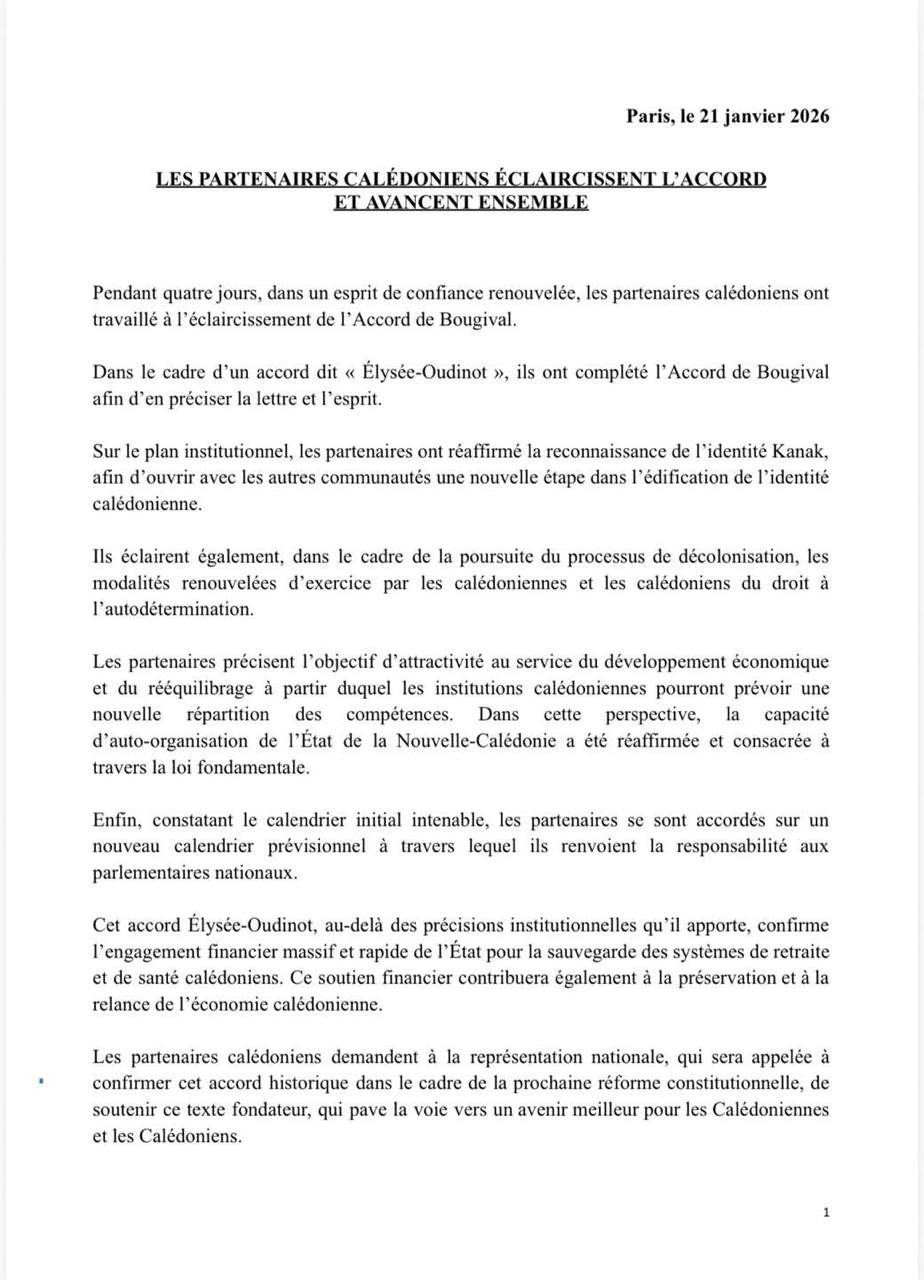 Paris, le 21 janvier 2026

LES PARTENAIRES CALÉDONIENS ÉCLAIRCISSENT L'ACCORD ET AVANCENT ENSEMBLE

Pendant quatre jours, dans un esprit de confiance renouvelée, les partenaires calédoniens ont travaillé à l'éclaircissement de l'Accord de Bougival.

Dans le cadre d'un accord dit « Élysée-Oudinot », ils ont complété l'Accord de Bougival afin d'en préciser la lettre et l'esprit.

Sur le plan institutionnel, les partenaires ont réaffirmé la reconnaissance de l'identité Kanak, afin d'ouvrir avec les autres communautés une nouvelle étape dans l'édification de l'identité calédonienne.

Ils éclairent également, dans le cadre de la poursuite du processus de décolonisation, les modalités renouvelées d'exercice par les calédoniennes et les calédoniens du droit à l'autodétermination.

Les partenaires précisent l'objectif d'attractivité au service du développement économique et du rééquilibrage à partir duquel les institutions calédoniennes pourront prévoir une nouvelle répartition des compétences. Dans cette perspective, la capacité d'auto-organisation de l'État de la Nouvelle-Calédonie a été réaffirmée et consacrée à travers la loi fondamentale.

Enfin, constatant le calendrier initial intenable, les partenaires se sont accordés sur un nouveau calendrier prévisionnel à travers lequel ils renvoient la responsabilité aux parlementaires nationaux.

Cet accord Élysée-Oudinot, au-delà des précisions institutionnelles qu'il apporte, confirme l'engagement financier massif et rapide de l'État pour la sauvegarde des systèmes de retraite et de santé calédoniens. Ce soutien financier contribuera également à la préservation et à la relance de l'économie calédonienne.

Les partenaires calédoniens demandent à la représentation nationale, qui sera appelée à confirmer cet accord historique dans le cadre de la prochaine réforme constitutionnelle, de soutenir ce texte fondateur, qui pave la voie vers un avenir meilleur pour les Calédoniennes et les Calédoniens.

1